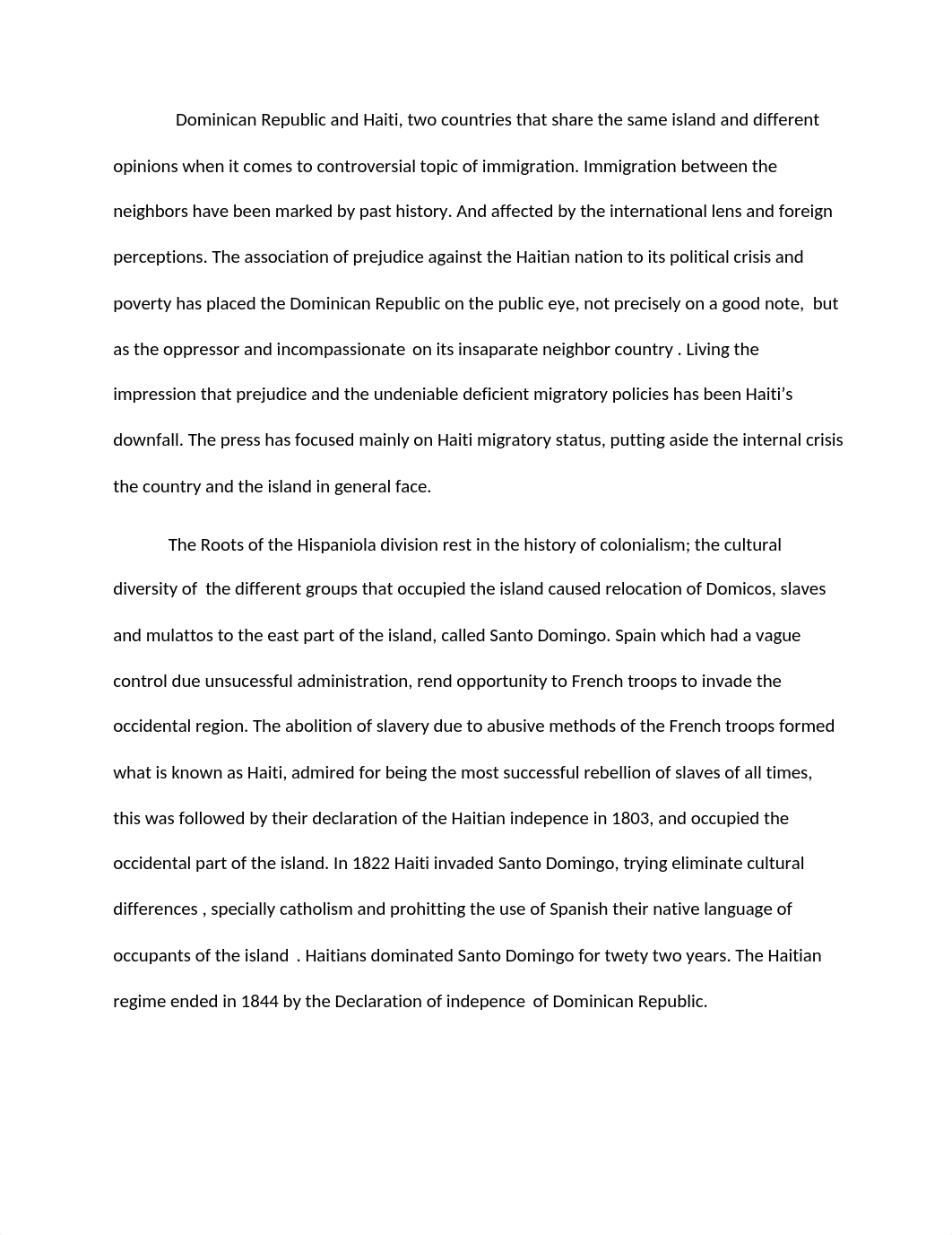 Dominican Republic and Haiti, two countries that share the same island and different opinions when it comes to controversial topic of immigration. Immigration between the neighbors have been marked by past history. And affected by the international lens and foreign perceptions. The association of prejudice against the Haitian nation to its political crisis and poverty has placed the Dominican Republic on the public eye, not precisely on a good note, but as the oppressor and incompassionate on its insaparate neighbor country . Living the impression that prejudice and the undeniable deficient migratory policies has been Haiti's downfall. The press has focused mainly on Haiti migratory status, putting aside the internal crisis the country and the island in general face.

The Roots of the Hispaniola division rest in the history of colonialism; the cultural diversity of the different groups that occupied the island caused relocation of Domicos, slaves and mulattos to the east part of the island, called Santo Domingo. Spain which had a vague control due unsucessful administration, rend opportunity to French troops to invade the occidental region. The abolition of slavery due to abusive methods of the French troops formed what is known as Haiti, admired for being the most successful rebellion of slaves of all times, this was followed by their declaration of the Haitian indepence in 1803, and occupied the occidental part of the island. In 1822 Haiti invaded Santo Domingo, trying eliminate cultural differences , specially catholism and prohitting the use of Spanish their native language of occupants of the island . Haitians dominated Santo Domingo for twety two years. The Haitian regime ended in 1844 by the Declaration of indepence of Dominican Republic.